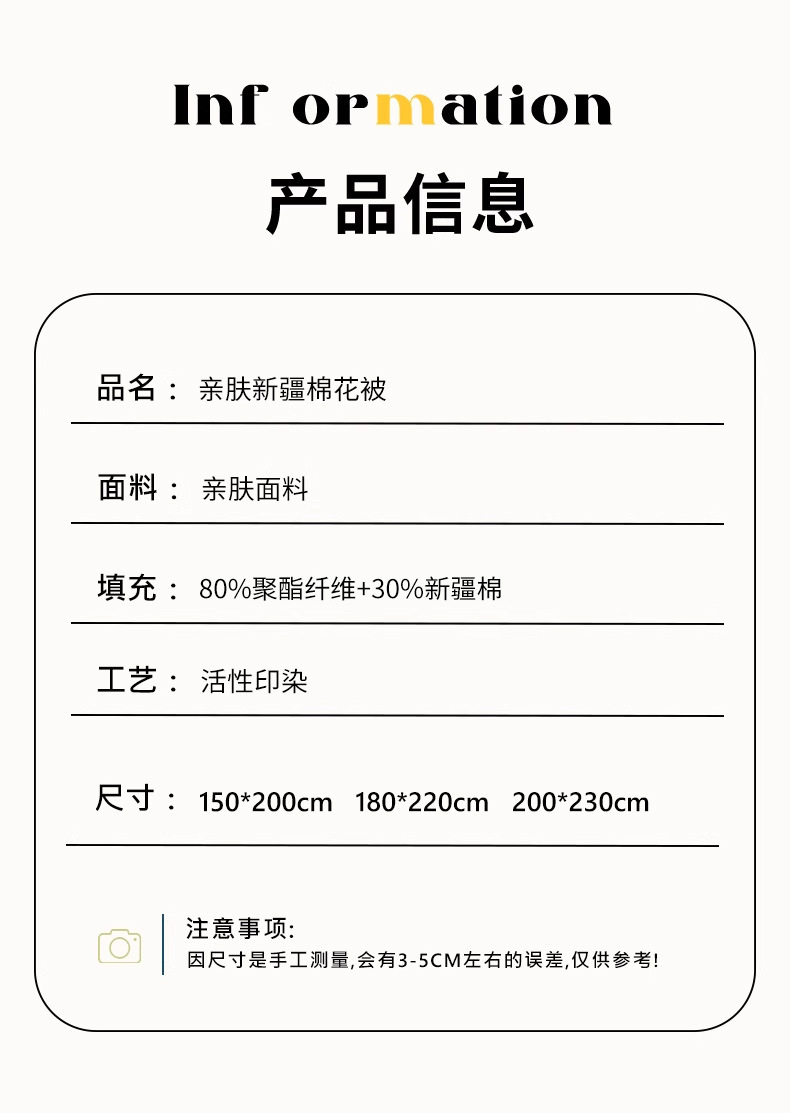 Inf ormation

产品信息

品名： 亲肤新疆棉花被

面料： 亲肤面料

填充： 80%聚酯纤维+30%新疆棉

工艺： 活性印染

尺寸： 150*200cm 180*220cm 200*230cm

注意事项:
因尺寸是手工测量,会有3-5CM左右的误差,仅供参考!